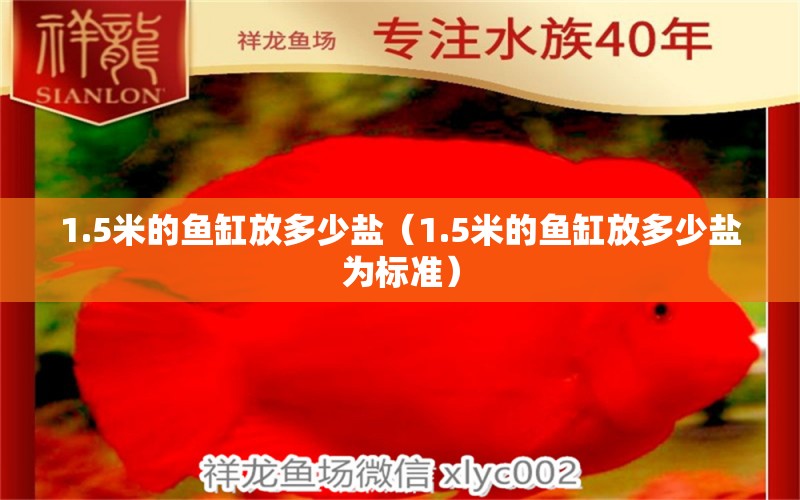 祥龍
SIANLON

祥龙鱼场 专注水族40年

1.5米的鱼缸放多少盐（1.5米的鱼缸放多少盐为标准）

祥龙鱼场微信 xlyc002